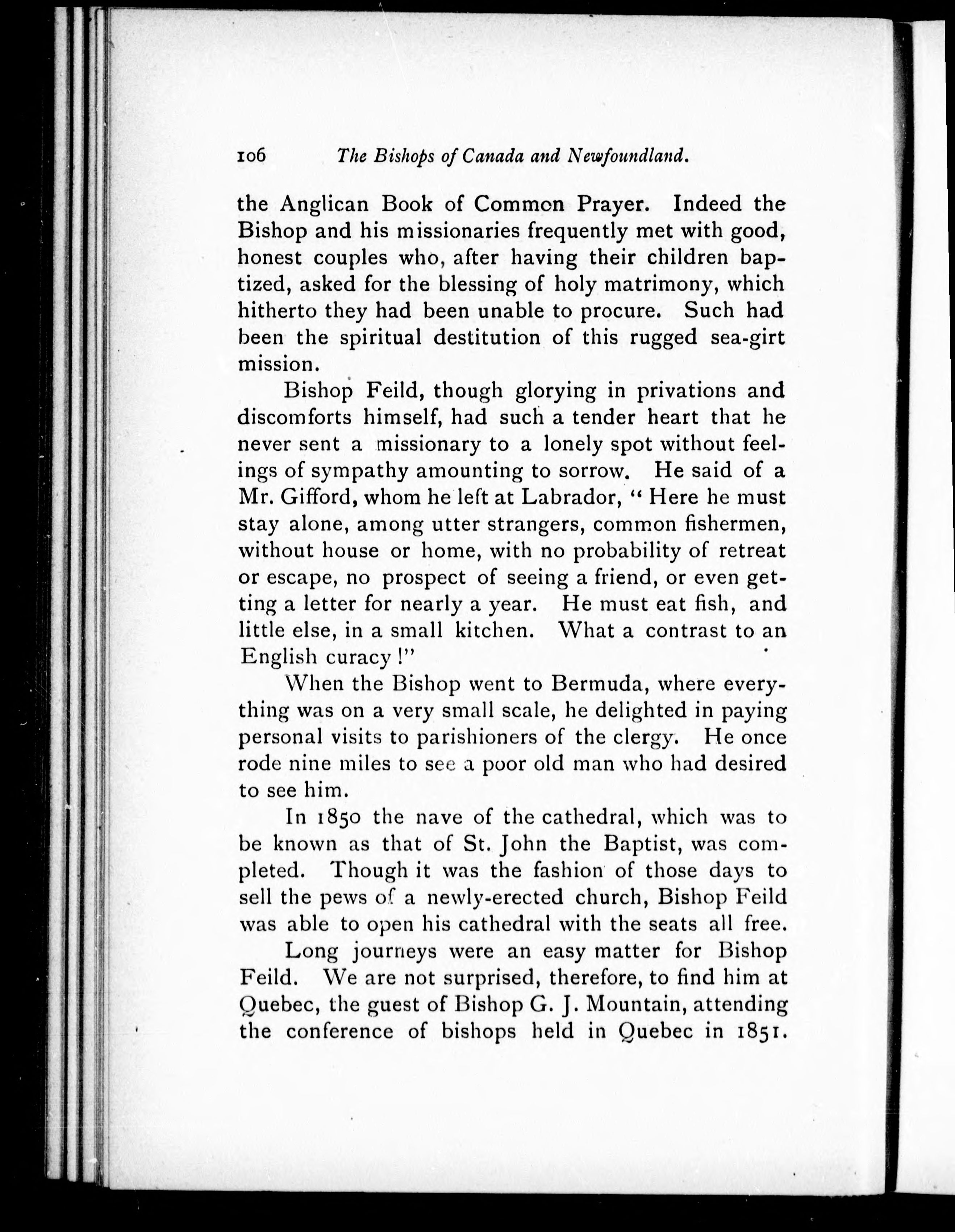 106 The Bishops of Canada and Newfoundland.

the Anglican Book of Common Prayer. Indeed the Bishop and his missionaries frequently met with good, honest couples who, after having their children baptized, asked for the blessing of holy matrimony, which hitherto they had been unable to procure. Such had been the spiritual destitution of this rugged sea-girt mission.

Bishop Feild, though glorying in privations and discomforts himself, had such a tender heart that he never sent a missionary to a lonely spot without feelings of sympathy amounting to sorrow. He said of a Mr. Gifford, whom he left at Labrador, "Here he must stay alone, among utter strangers, common fishermen, without house or home, with no probability of retreat or escape, no prospect of seeing a friend, or even getting a letter for nearly a year. He must eat fish, and little else, in a small kitchen. What a contrast to an English curacy!"

When the Bishop went to Bermuda, where everything was on a very small scale, he delighted in paying personal visits to parishioners of the clergy. He once rode nine miles to see a poor old man who had desired to see him.

In 1850 the nave of the cathedral, which was to be known as that of St. John the Baptist, was completed. Though it was the fashion of those days to sell the pews of a newly-erected church, Bishop Feild was able to open his cathedral with the seats all free.

Long journeys were an easy matter for Bishop Feild. We are not surprised, therefore, to find him at Quebec, the guest of Bishop G. J. Mountain, attending the conference of bishops held in Quebec in 1851.